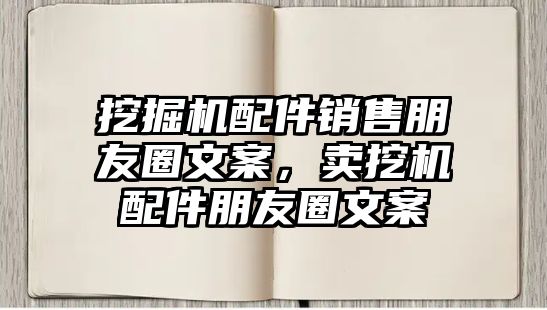 挖掘机配件销售朋友圈文案，卖挖机配件朋友圈文案